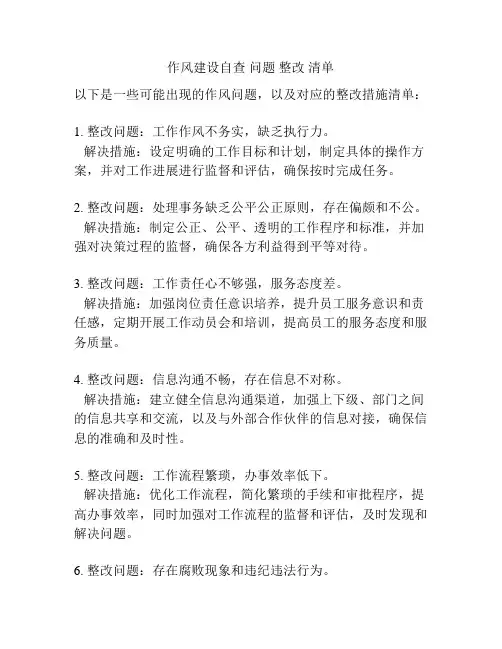 作风建设自查 问题 整改 清单

以下是一些可能出现的作风问题，以及对应的整改措施清单：

1. 整改问题：工作作风不务实，缺乏执行力。
解决措施：设定明确的工作目标和计划，制定具体的操作方案，并对工作进展进行监督和评估，确保按时完成任务。

2. 整改问题：处理事务缺乏公平公正原则，存在偏颇和不公。
解决措施：制定公正、公平、透明的工作程序和标准，并加强对决策过程的监督，确保各方利益得到平等对待。

3. 整改问题：工作责任心不够强，服务态度差。
解决措施：加强岗位责任意识培养，提升员工服务意识和责任感，定期开展工作动员会和培训，提高员工的服务态度和服务质量。

4. 整改问题：信息沟通不畅，存在信息不对称。
解决措施：建立健全信息沟通渠道，加强上下级、部门之间的信息共享和交流，以及与外部合作伙伴的信息对接，确保信息的准确和及时性。

5. 整改问题：工作流程繁琐，办事效率低下。
解决措施：优化工作流程，简化繁琐的手续和审批程序，提高办事效率，同时加强对工作流程的监督和评估，及时发现和解决问题。

6. 整改问题：存在腐败现象和违纪违法行为。